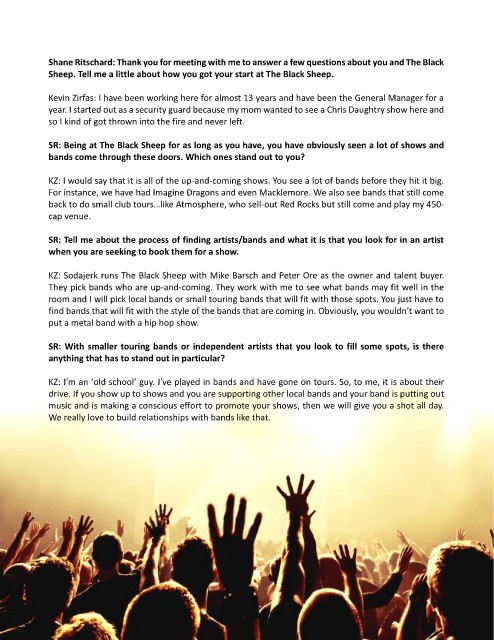 Shane Ritschard: Thank you for meeting with me to answer a few questions about you and The Black Sheep. Tell me a little about how you got your start at The Black Sheep.

Kevin Zirfas: I have been working here for almost 13 years and have been the General Manager for a year. I started out as a security guard because my mom wanted to see a Chris Daughtry show here and so I kind of got thrown into the fire and never left.

SR: Being at The Black Sheep for as long as you have, you have obviously seen a lot of shows and bands come through these doors. Which ones stand out to you?

KZ: I would say that it is all of the up-and-coming shows. You see a lot of bands before they hit it big. For instance, we have had Imagine Dragons and even Macklemore. We also see bands that still come back to do small club tours...like Atmosphere, who sell-out Red Rocks but still come and play my 450-cap venue.

SR: Tell me about the process of finding artists/bands and what it is that you look for in an artist when you are seeking to book them for a show.

KZ: Sodajerk runs The Black Sheep with Mike Barsch and Peter Ore as the owner and talent buyer. They pick bands who are up-and-coming. They work with me to see what bands may fit well in the room and I will pick local bands or small touring bands that will fit with those spots. You just have to find bands that will fit with the style of the bands that are coming in. Obviously, you wouldn't want to put a metal band with a hip hop show.

SR: With smaller touring bands or independent artists that you look to fill some spots, is there anything that has to stand out in particular?

KZ: I'm an 'old school' guy. I've played in bands and have gone on tours. So, to me, it is about their drive. If you show up to shows and you are supporting other local bands and your band is putting out music and is making a conscious effort to promote your shows, then we will give you a shot all day. We really love to build relationships with bands like that.